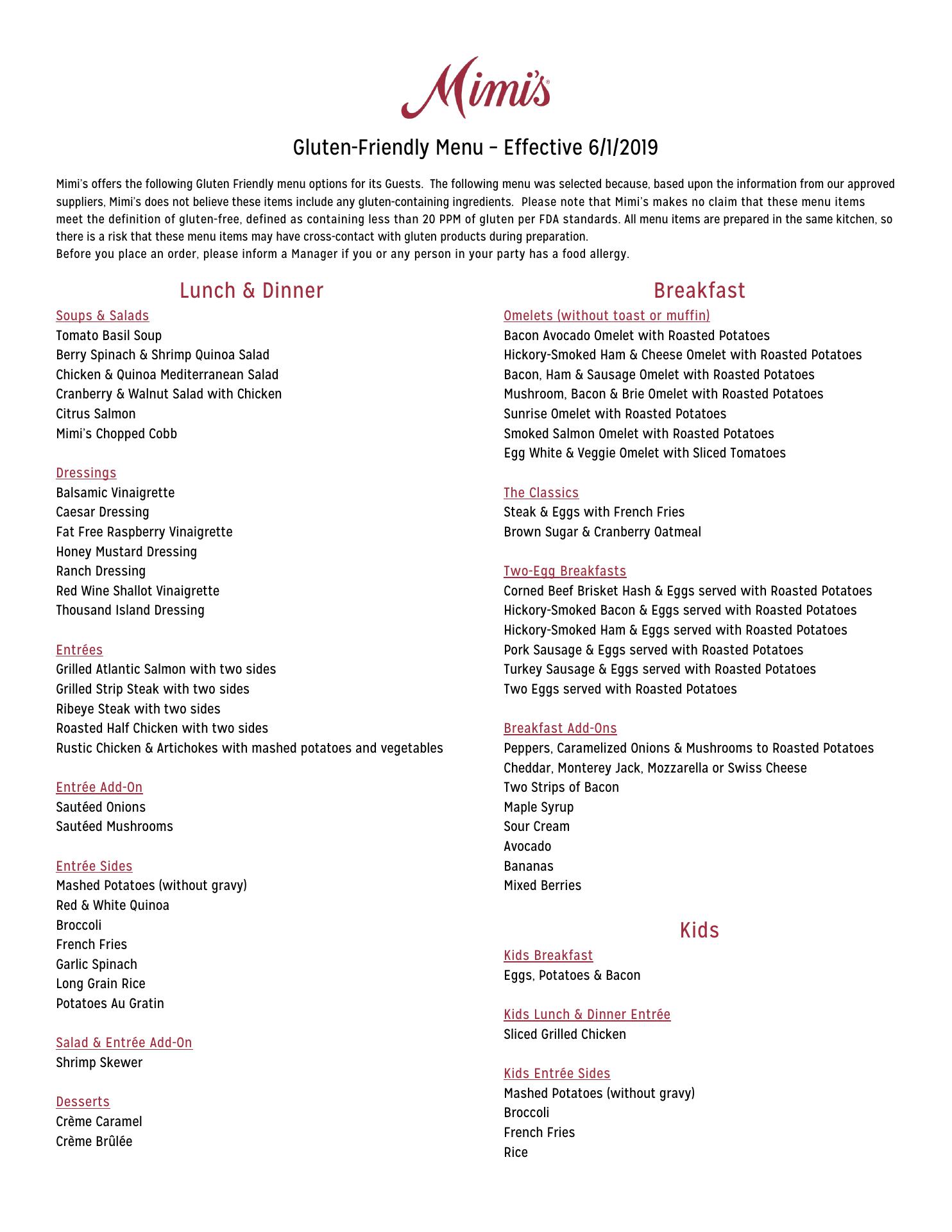 Mimi's

Gluten-Friendly Menu – Effective 6/1/2019

Mimi's offers the following Gluten Friendly menu options for its Guests. The following menu was selected because, based upon the information from our approved suppliers, Mimi's does not believe these items include any gluten-containing ingredients. Please note that Mimi's makes no claim that these menu items meet the definition of gluten-free, defined as containing less than 20 PPM of gluten per FDA standards. All menu items are prepared in the same kitchen, so there is a risk that these menu items may have cross-contact with gluten products during preparation.
Before you place an order, please inform a Manager if you or any person in your party has a food allergy.

Lunch & Dinner

Soups & Salads
Tomato Basil Soup
Berry Spinach & Shrimp Quinoa Salad
Chicken & Quinoa Mediterranean Salad
Cranberry & Walnut Salad with Chicken
Citrus Salmon
Mimi's Chopped Cobb

Dressings
Balsamic Vinaigrette
Caesar Dressing
Fat Free Raspberry Vinaigrette
Honey Mustard Dressing
Ranch Dressing
Red Wine Shallot Vinaigrette
Thousand Island Dressing

Entrées
Grilled Atlantic Salmon with two sides
Grilled Strip Steak with two sides
Ribeye Steak with two sides
Roasted Half Chicken with two sides
Rustic Chicken & Artichokes with mashed potatoes and vegetables

Entrée Add-On
Sautéed Onions
Sautéed Mushrooms

Entrée Sides
Mashed Potatoes (without gravy)
Red & White Quinoa
Broccoli
French Fries
Garlic Spinach
Long Grain Rice
Potatoes Au Gratin

Salad & Entrée Add-On
Shrimp Skewer

Desserts
Crème Caramel
Crème Brûlée

Breakfast

Omelets (without toast or muffin)
Bacon Avocado Omelet with Roasted Potatoes
Hickory-Smoked Ham & Cheese Omelet with Roasted Potatoes
Bacon, Ham & Sausage Omelet with Roasted Potatoes
Mushroom, Bacon & Brie Omelet with Roasted Potatoes
Sunrise Omelet with Roasted Potatoes
Smoked Salmon Omelet with Roasted Potatoes
Egg White & Veggie Omelet with Sliced Tomatoes

The Classics
Steak & Eggs with French Fries
Brown Sugar & Cranberry Oatmeal

Two-Egg Breakfasts
Corned Beef Brisket Hash & Eggs served with Roasted Potatoes
Hickory-Smoked Bacon & Eggs served with Roasted Potatoes
Hickory-Smoked Ham & Eggs served with Roasted Potatoes
Pork Sausage & Eggs served with Roasted Potatoes
Turkey Sausage & Eggs served with Roasted Potatoes
Two Eggs served with Roasted Potatoes

Breakfast Add-Ons
Peppers, Caramelized Onions & Mushrooms to Roasted Potatoes
Cheddar, Monterey Jack, Mozzarella or Swiss Cheese
Two Strips of Bacon
Maple Syrup
Sour Cream
Avocado
Bananas
Mixed Berries

Kids

Kids Breakfast
Eggs, Potatoes & Bacon

Kids Lunch & Dinner Entrée
Sliced Grilled Chicken

Kids Entrée Sides
Mashed Potatoes (without gravy)
Broccoli
French Fries
Rice